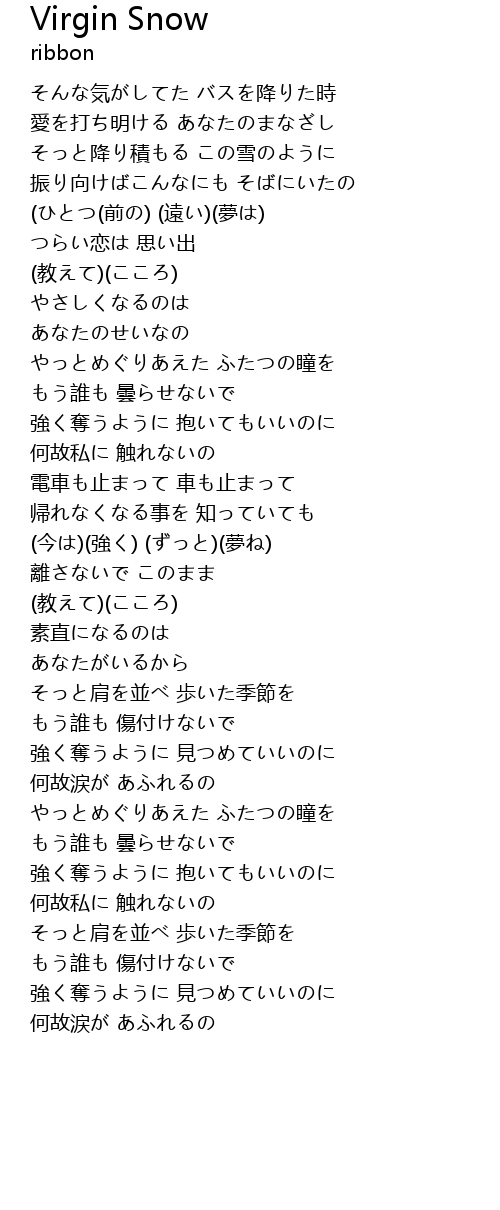 Virgin Snow
ribbon

そんな気がしてた バスを降りた時
愛を打ち明ける あなたのまなざし
そっと降り積もる この雪のように
振り向けばこんなにも そばにいたの
(ひとつ(前の) (遠い)(夢は)
つらい恋は 思い出
(教えて)(こころ)
やさしくなるのは
あなたのせいなの
やっとめぐりあえた ふたつの瞳を
もう誰も 曇らせないで
強く奪うように 抱いてもいいのに
何故私に 触れないの
電車も止まって 車も止まって
帰れなくなる事を 知っていても
(今は)(強く) (ずっと)(夢ね)
離さないで このまま
(教えて)(こころ)
素直になるのは
あなたがいるから
そっと肩を並べ 歩いた季節を
もう誰も 傷付けないで
強く奪うように 見つめていいのに
何故涙が あふれるの
やっとめぐりあえた ふたつの瞳を
もう誰も 曇らせないで
強く奪うように 抱いてもいいのに
何故私に 触れないの
そっと肩を並べ 歩いた季節を
もう誰も 傷付けないで
強く奪うように 見つめていいのに
何故涙が あふれるの